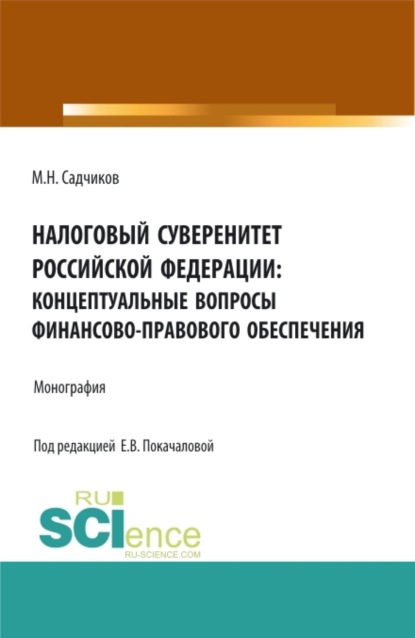 М.Н. Садчиков

НАЛОГОВЫЙ СУВЕРЕНИТЕТ РОССИЙСКОЙ ФЕДЕРАЦИИ: КОНЦЕПТУАЛЬНЫЕ ВОПРОСЫ ФИНАНСОВО-ПРАВОВОГО ОБЕСПЕЧЕНИЯ

Монография

Под редакцией Е.В. Покачаловой

RU
SCIence
RU-SCIENCE.COM